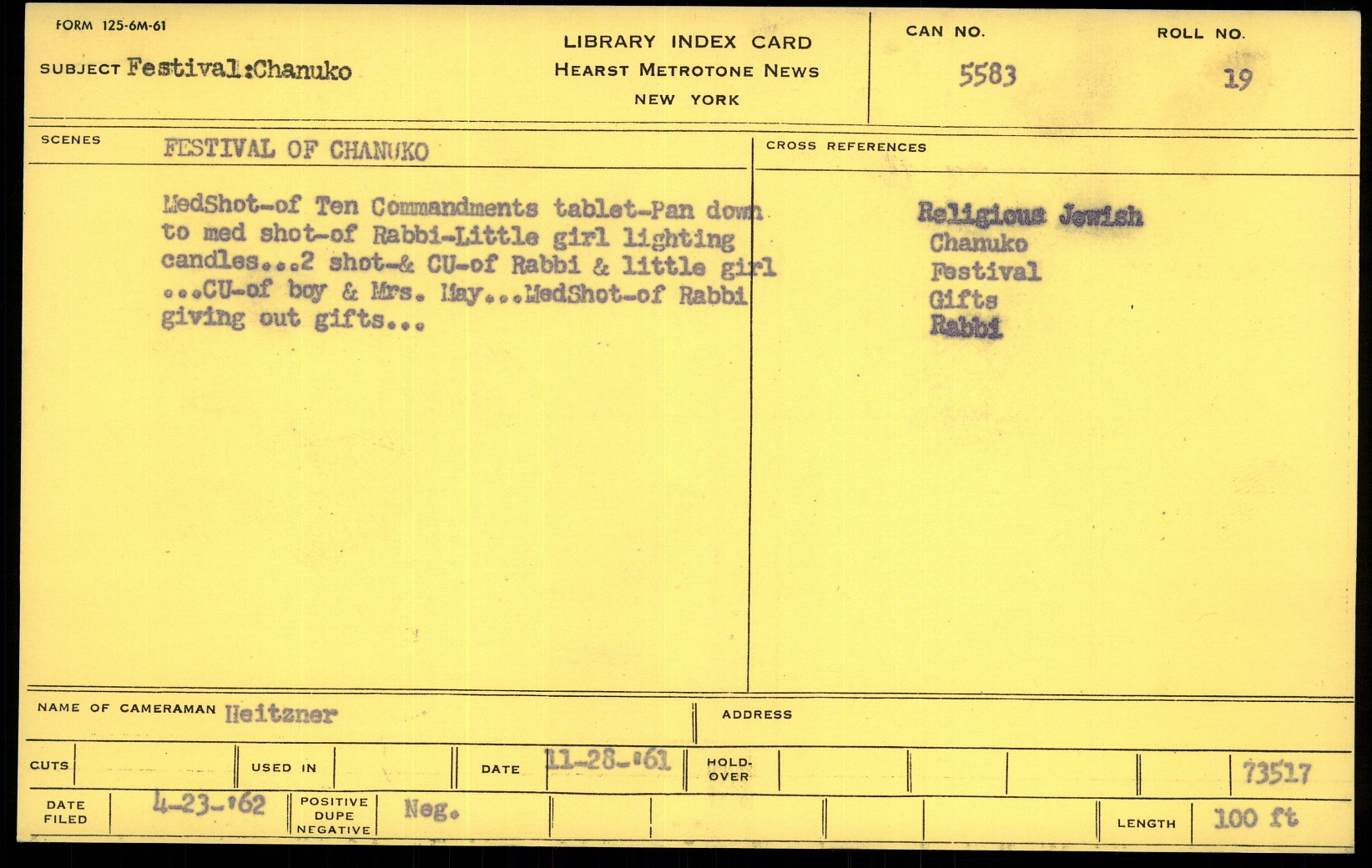 FORM 125-6M-61

SUBJECT Festival:Chanuko

LIBRARY INDEX CARD
HEARST METROTONE NEWS
NEW YORK

CAN NO.
5583

ROLL NO.
19

SCENES

FESTIVAL OF CHANUKO

MedShot-of Ten Commandments tablet-Pan down to med shot-of Rabbi-Little girl lighting candles...2 shot-& CU-of Rabbi & little girl ...CU-of boy & Mrs. May...MedShot-of Rabbi giving out gifts...

CROSS REFERENCES

Religious Jewish
Chanuko
Festival
Gifts
Rabbi

NAME OF CAMERAMAN Heitzner

ADDRESS

CUTS

USED IN

DATE 11-28-'61

HOLD-OVER

73517

DATE FILED 4-23-'62

POSITIVE
DUPE
NEGATIVE
Neg.

LENGTH 100 ft